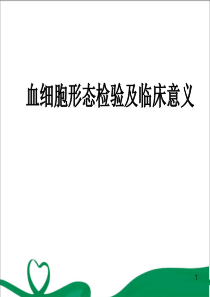 血细胞形态检验及临床意义

1